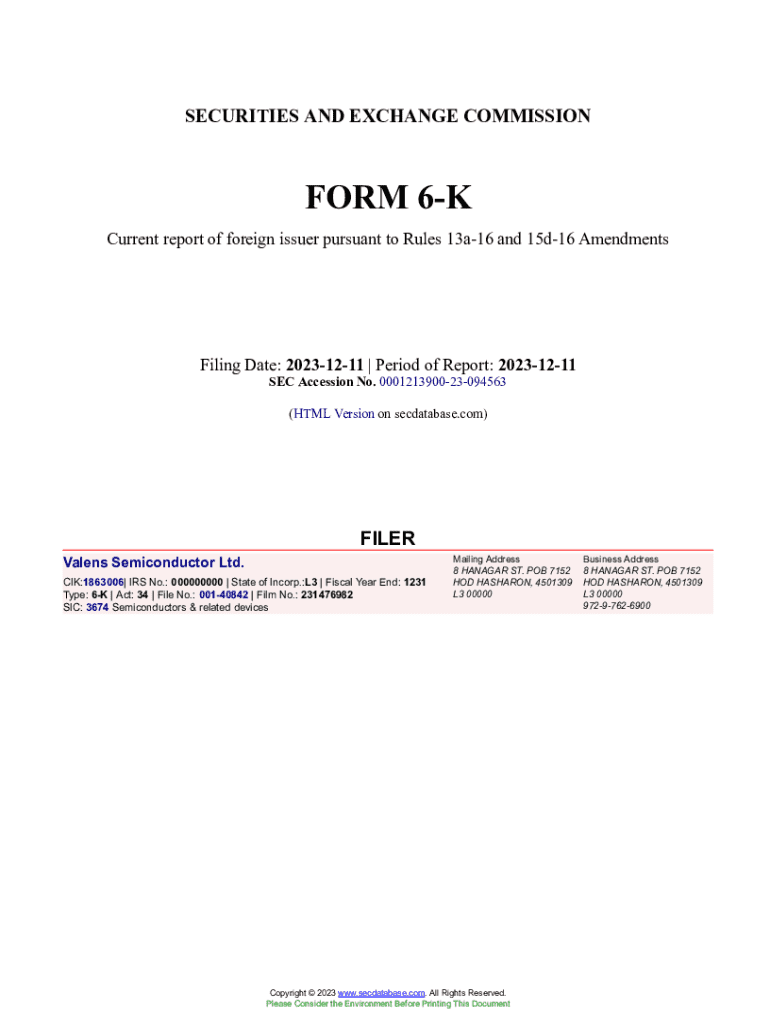 SECURITIES AND EXCHANGE COMMISSION

FORM 6-K

Current report of foreign issuer pursuant to Rules 13a-16 and 15d-16 Amendments

Filing Date: 2023-12-11 | Period of Report: 2023-12-11
SEC Accession No. 0001213900-23-094563

(HTML Version on secdatabase.com)

FILER

Valens Semiconductor Ltd.

CIK:1863006| IRS No.: 000000000 | State of Incorp.:L3 | Fiscal Year End: 1231
Type: 6-K | Act: 34 | File No.: 001-40842 | Film No.: 231476962
SIC: 3674 Semiconductors & related devices

Mailing Address
8 HANAGAR ST. POB 7152
HOD HASHARON, 4501309
L3 00000

Business Address
8 HANAGAR ST. POB 7152
HOD HASHARON, 4501309
L3 00000
972-9-762-6900

Copyright © 2023 www.secdatabase.com. All Rights Reserved.
Please Consider the Environment Before Printing This Document